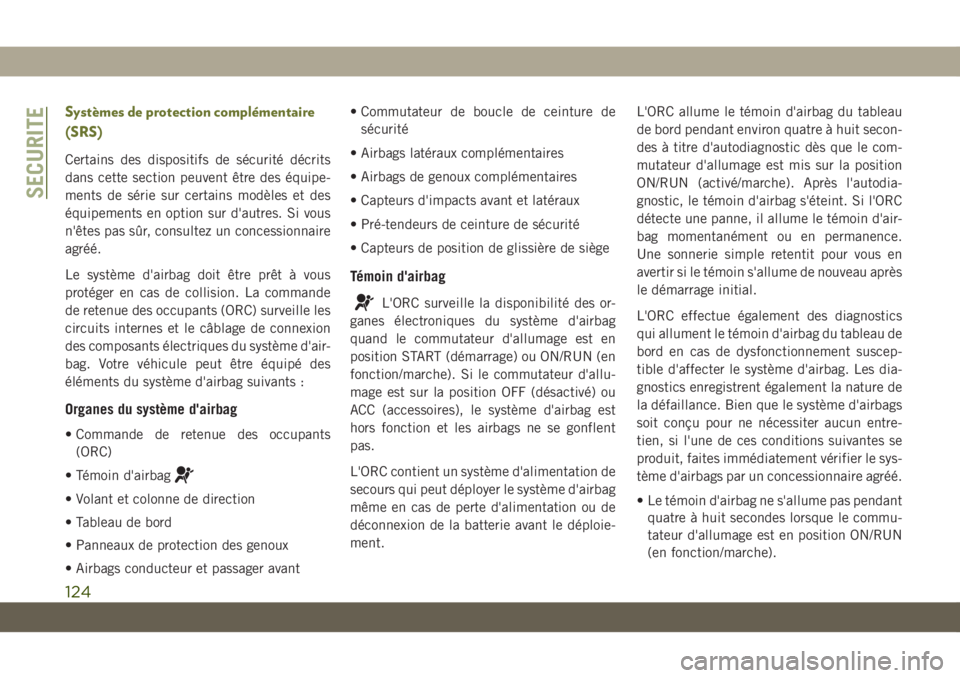 SECURITE

Systèmes de protection complémentaire (SRS)

Certains des dispositifs de sécurité décrits dans cette section peuvent être des équipements de série sur certains modèles et des équipements en option sur d'autres. Si vous n'êtes pas sûr, consultez un concessionnaire agréé.

Le système d'airbag doit être prêt à vous protéger en cas de collision. La commande de retenue des occupants (ORC) surveille les circuits internes et le câblage de connexion des composants électriques du système d'airbag. Votre véhicule peut être équipé des éléments du système d'airbag suivants :

Organes du système d'airbag

• Commande de retenue des occupants (ORC)

• Témoin d'airbag

• Volant et colonne de direction

• Tableau de bord

• Panneaux de protection des genoux

• Airbags conducteur et passager avant

• Commutateur de boucle de ceinture de sécurité

• Airbags latéraux complémentaires

• Airbags de genoux complémentaires

• Capteurs d'impacts avant et latéraux

• Pré-tendeurs de ceinture de sécurité

• Capteurs de position de glissière de siège

Témoin d'airbag

L'ORC surveille la disponibilité des organes électroniques du système d'airbag quand le commutateur d'allumage est en position START (démarrage) ou ON/RUN (en fonction/marche). Si le commutateur d'allumage est sur la position OFF (désactivé) ou ACC (accessoires), le système d'airbag est hors fonction et les airbags ne se gonflent pas.

L'ORC contient un système d'alimentation de secours qui peut déployer le système d'airbag même en cas de perte d'alimentation ou de déconnexion de la batterie avant le déploiement.

L'ORC allume le témoin d'airbag du tableau de bord pendant environ quatre à huit secondes à titre d'autodiagnostic dès que le commutateur d'allumage est mis sur la position ON/RUN (activé/marche). Après l'autodiagnostic, le témoin d'airbag s'éteint. Si l'ORC détecte une panne, il allume le témoin d'airbag momentanément ou en permanence. Une sonnerie simple retentit pour vous en avertir si le témoin s'allume de nouveau après le démarrage initial.

L'ORC effectue également des diagnostics qui allument le témoin d'airbag du tableau de bord en cas de dysfonctionnement susceptible d'affecter le système d'airbag. Les diagnostics enregistrent également la nature de la défaillance. Bien que le système d'airbags soit conçu pour ne nécessiter aucun entretien, si l'une de ces conditions suivantes se produit, faites immédiatement vérifier le système d'airbags par un concessionnaire agréé.

• Le témoin d'airbag ne s'allume pas pendant quatre à huit secondes lorsque le commutateur d'allumage est en position ON/RUN (en fonction/marche).

124

carmanualsonline.info